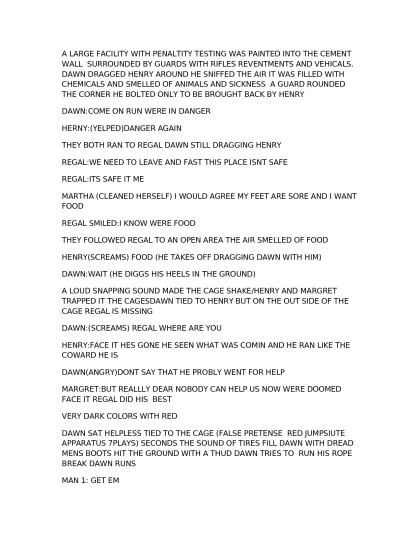 A LARGE FACILITY WITH PENALTITY TESTING WAS PAINTED INTO THE CEMENT WALL SURROUNDED BY GUARDS WITH RIFLES REVENTMENTS AND VEHICALS. DAWN DRAGGED HENRY AROUND HE SNIFFED THE AIR IT WAS FILLED WITH CHEMICALS AND SMELLED OF ANIMALS AND SICKNESS A GUARD ROUNDED THE CORNER HE BOLTED ONLY TO BE BROUGHT BACK BY HENRY

DAWN:COME ON RUN WERE IN DANGER

HERNY:(YELPED)DANGER AGAIN

THEY BOTH RAN TO REGAL DAWN STILL DRAGGING HENRY

REGAL:WE NEED TO LEAVE AND FAST THIS PLACE ISNT SAFE

REGAL:ITS SAFE IT ME

MARTHA (CLEANED HERSELF) I WOULD AGREE MY FEET ARE SORE AND I WANT FOOD

REGAL SMILED:I KNOW WERE FOOD

THEY FOLLOWED REGAL TO AN OPEN AREA THE AIR SMELLED OF FOOD

HENRY(SCREAMS) FOOD (HE TAKES OFF DRAGGING DAWN WITH HIM)

DAWN:WAIT (HE DIGGS HIS HEELS IN THE GROUND)

A LOUD SNAPPING SOUND MADE THE CAGE SHAKE/HENRY AND MARGRET TRAPPED IT THE CAGESDAWN TIED TO HENRY BUT ON THE OUT SIDE OF THE CAGE REGAL IS MISSING

DAWN:(SCREAMS) REGAL WHERE ARE YOU

HENRY:FACE IT HES GONE HE SEEN WHAT WAS COMIN AND HE RAN LIKE THE COWARD HE IS

DAWN(ANGRY)DONT SAY THAT HE PROBLY WENT FOR HELP

MARGRET:BUT REALLLY DEAR NOBODY CAN HELP US NOW WERE DOOMED FACE IT REGAL DID HIS BEST

VERY DARK COLORS WITH RED

DAWN SAT HELPLESS TIED TO THE CAGE (FALSE PRETENSE RED JUMPSIUTE APPARATUS 7PLAYS) SECONDS THE SOUND OF TIRES FILL DAWN WITH DREAD MENS BOOTS HIT THE GROUND WITH A THUD DAWN TRIES TO RUN HIS ROPE BREAK DAWN RUNS

MAN 1: GET EM